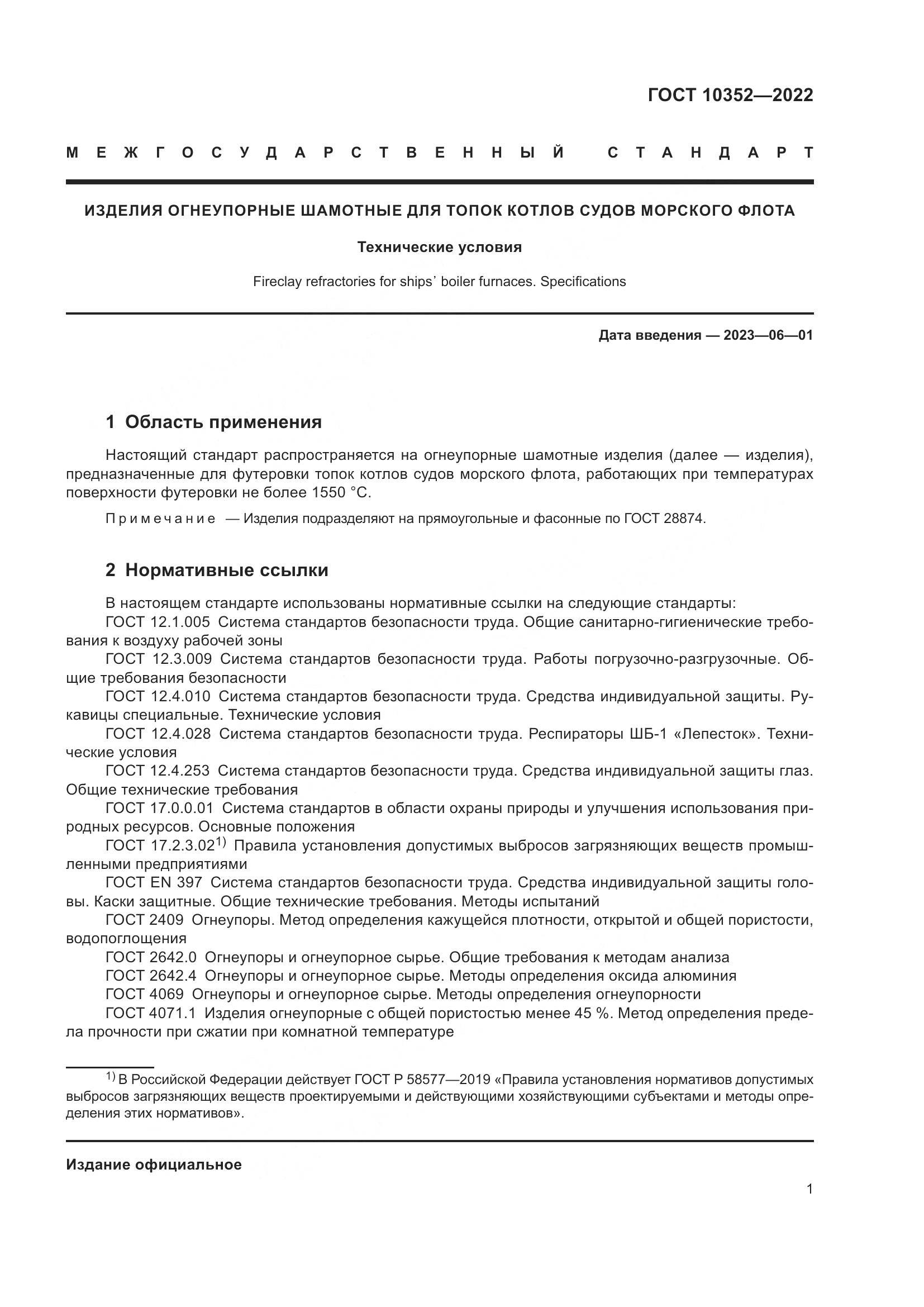 ГОСТ 10352—2022

МЕЖГОСУДАРСТВЕННЫЙ СТАНДАРТ

ИЗДЕЛИЯ ОГНЕУПОРНЫЕ ШАМОТНЫЕ ДЛЯ ТОПОК КОТЛОВ СУДОВ МОРСКОГО ФЛОТА

Технические условия

Fireclay refractories for ships' boiler furnaces. Specifications

Дата введения — 2023—06—01

1 Область применения

Настоящий стандарт распространяется на огнеупорные шамотные изделия (далее — изделия), предназначенные для футеровки топок котлов судов морского флота, работающих при температурах поверхности футеровки не более 1550 °С.

Примечание — Изделия подразделяют на прямоугольные и фасонные по ГОСТ 28874.

2 Нормативные ссылки

В настоящем стандарте использованы нормативные ссылки на следующие стандарты:
ГОСТ 12.1.005 Система стандартов безопасности труда. Общие санитарно-гигиенические требования к воздуху рабочей зоны
ГОСТ 12.3.009 Система стандартов безопасности труда. Работы погрузочно-разгрузочные. Общие требования безопасности
ГОСТ 12.4.010 Система стандартов безопасности труда. Средства индивидуальной защиты. Рукавицы специальные. Технические условия
ГОСТ 12.4.028 Система стандартов безопасности труда. Респираторы ШБ-1 «Лепесток». Технические условия
ГОСТ 12.4.253 Система стандартов безопасности труда. Средства индивидуальной защиты глаз. Общие технические требования
ГОСТ 17.0.0.01 Система стандартов в области охраны природы и улучшения использования природных ресурсов. Основные положения
ГОСТ 17.2.3.02$^{1)}$ Правила установления допустимых выбросов загрязняющих веществ промышленными предприятиями
ГОСТ EN 397 Система стандартов безопасности труда. Средства индивидуальной защиты головы. Каски защитные. Общие технические требования. Методы испытаний
ГОСТ 2409 Огнеупоры. Метод определения кажущейся плотности, открытой и общей пористости, водопоглощения
ГОСТ 2642.0 Огнеупоры и огнеупорное сырье. Общие требования к методам анализа
ГОСТ 2642.4 Огнеупоры и огнеупорное сырье. Методы определения оксида алюминия
ГОСТ 4069 Огнеупоры и огнеупорное сырье. Методы определения огнеупорности
ГОСТ 4071.1 Изделия огнеупорные с общей пористостью менее 45 %. Метод определения предела прочности при сжатии при комнатной температуре

$^{1)}$ В Российской Федерации действует ГОСТ Р 58577—2019 «Правила установления нормативов допустимых выбросов загрязняющих веществ проектируемыми и действующими хозяйствующими субъектами и методы определения этих нормативов».

Издание официальное

1